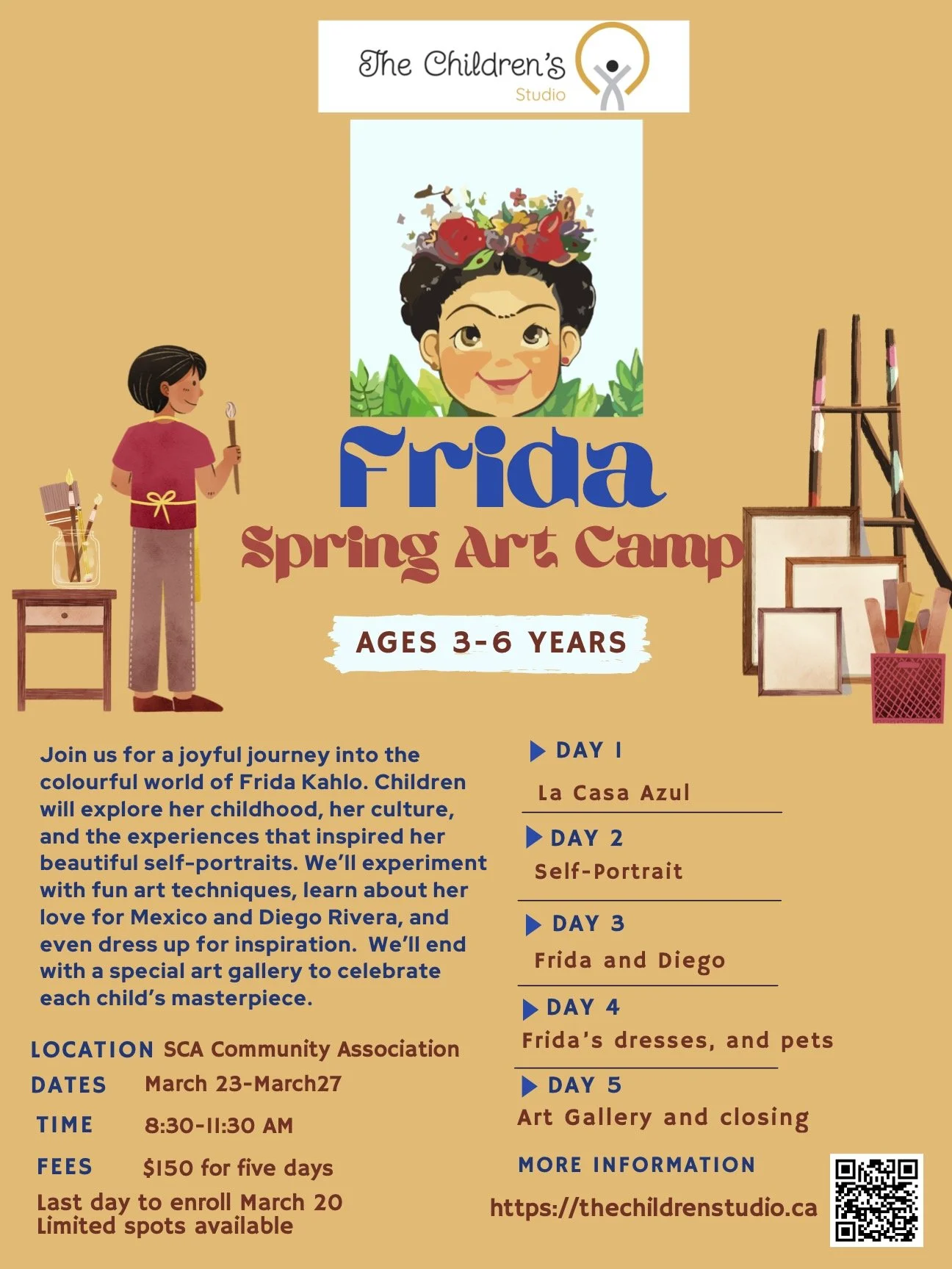 The Children's Studio

Frida
Spring Art Camp

AGES 3-6 YEARS

Join us for a joyful journey into the colourful world of Frida Kahlo. Children will explore her childhood, her culture, and the experiences that inspired her beautiful self-portraits. We'll experiment with fun art techniques, learn about her love for Mexico and Diego Rivera, and even dress up for inspiration. We'll end with a special art gallery to celebrate each child's masterpiece.

LOCATION SCA Community Association
DATES March 23-March27
TIME 8:30-11:30 AM
FEES $150 for five days
Last day to enroll March 20
Limited spots available

DAY 1
La Casa Azul

DAY 2
Self-Portrait

DAY 3
Frida and Diego

DAY 4
Frida's dresses, and pets

DAY 5
Art Gallery and closing

MORE INFORMATION
https://thechildrenstudio.ca